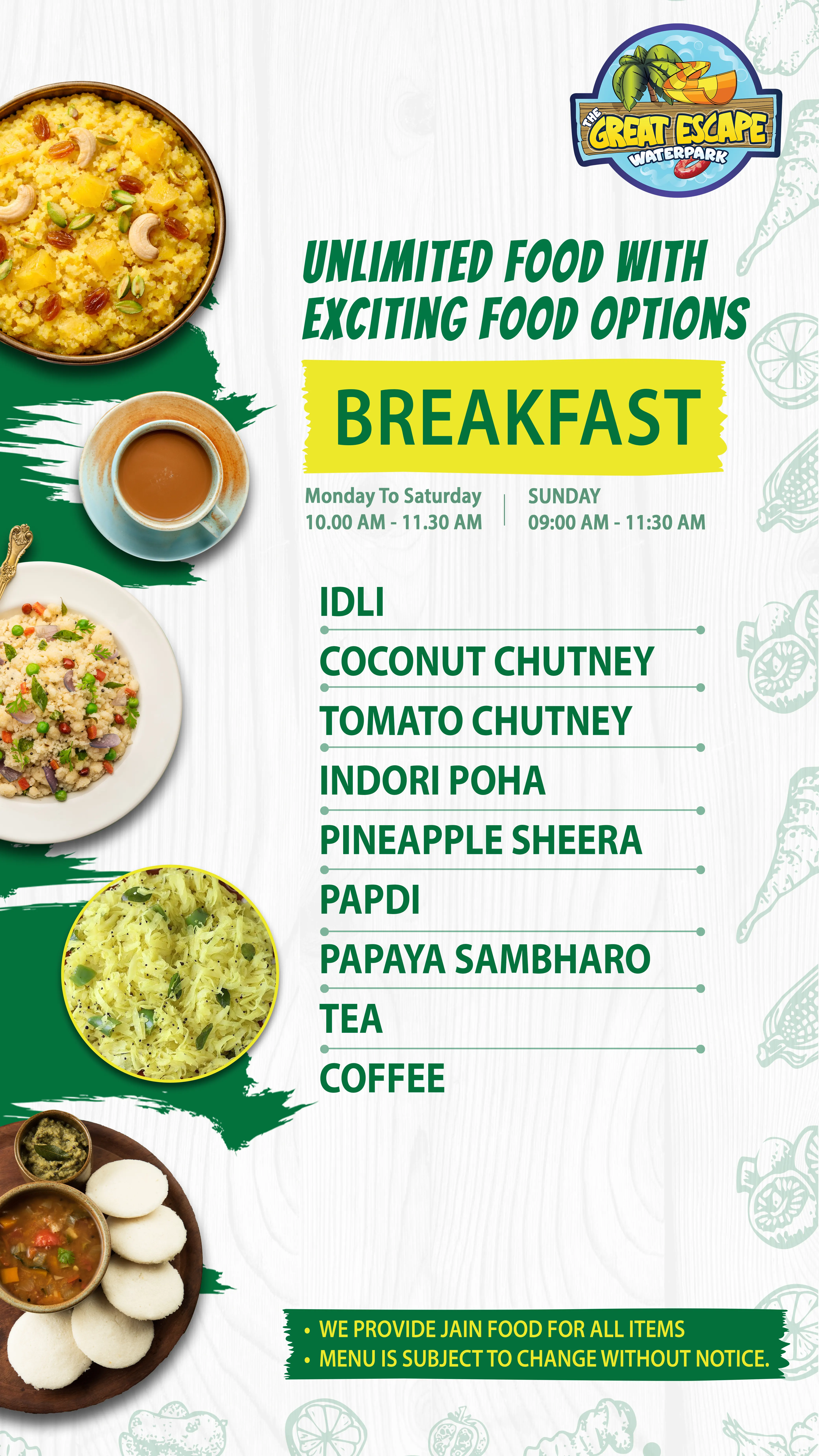 THE GREAT ESCAPE WATERPARK

UNLIMITED FOOD WITH EXCITING FOOD OPTIONS

BREAKFAST

Monday To Saturday
10.00 AM - 11.30 AM

SUNDAY
09:00 AM - 11:30 AM

IDLI

COCONUT CHUTNEY

TOMATO CHUTNEY

INDORI POHA

PINEAPPLE SHEERA

PAPDI

PAPAYA SAMBHARO

TEA

COFFEE

• WE PROVIDE JAIN FOOD FOR ALL ITEMS
• MENU IS SUBJECT TO CHANGE WITHOUT NOTICE.